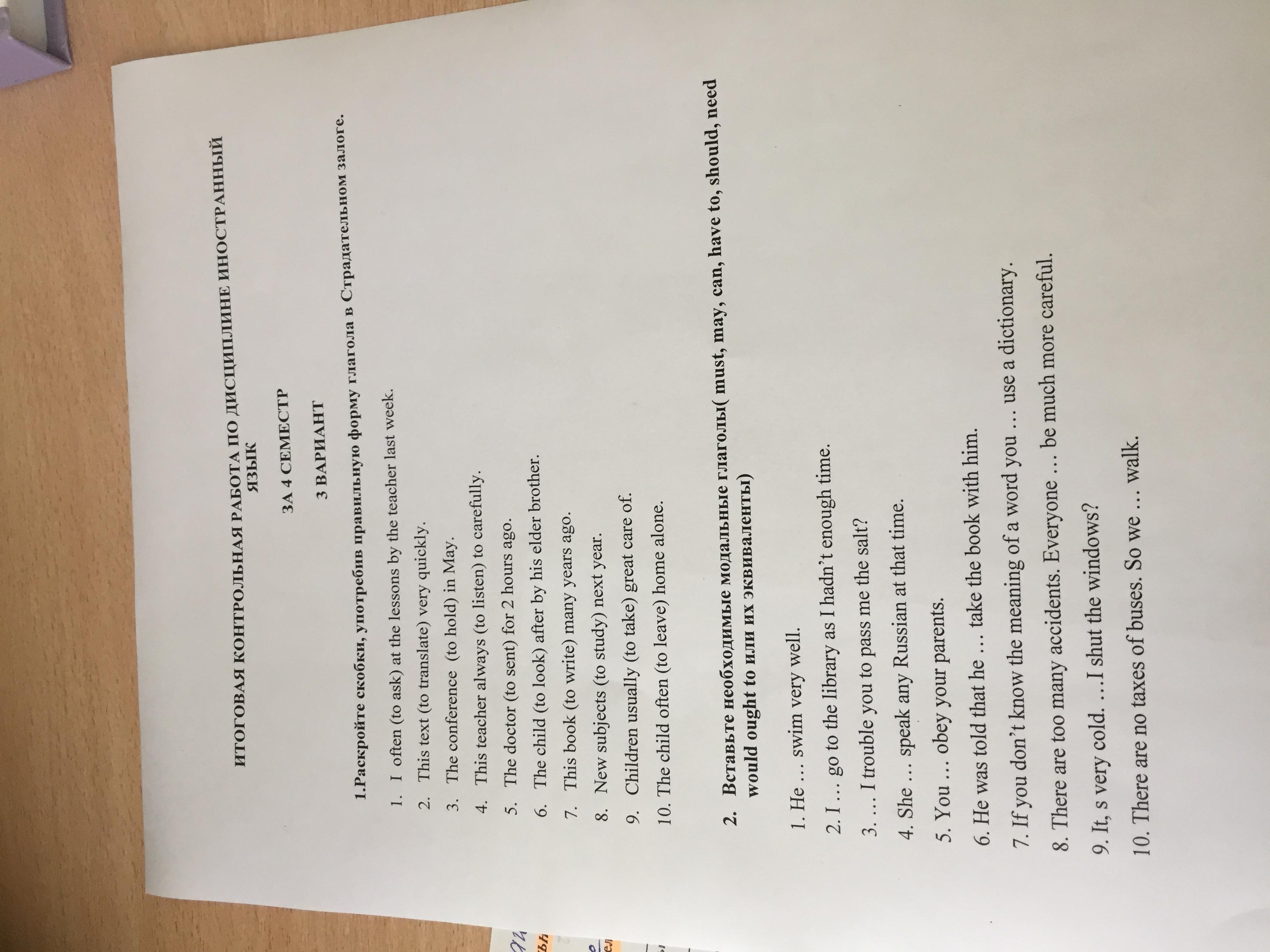 ИТОГОВАЯ КОНТРОЛЬНАЯ РАБОТА ПО ДИСЦИПЛИНЕ ИНОСТРАННЫЙ ЯЗЫК

ЗА 4 СЕМЕСТР

3 ВАРИАНТ

1.Раскройте скобки, употребив правильную форму глагола в Страдательном залоге.

1. I often (to ask) at the lessons by the teacher last week.
2. This text (to translate) very quickly.
3. The conference (to hold) in May.
4. This teacher always (to listen) to carefully.
5. The doctor (to sent) for 2 hours ago.
6. The child (to look) after by his elder brother.
7. This book (to write) many years ago.
8. New subjects (to study) next year.
9. Children usually (to take) great care of.
10. The child often (to leave) home alone.

2. Вставьте необходимые модальные глаголы( must, may, can, have to, should, need would ought to или их эквиваленты)

1. He … swim very well.

2. I … go to the library as I hadn't enough time.

3. … I trouble you to pass me the salt?

4. She … speak any Russian at that time.

5. You … obey your parents.

6. He was told that he … take the book with him.

7. If you don't know the meaning of a word you … use a dictionary.

8. There are too many accidents. Everyone … be much more careful.

9. It, s very cold. …I shut the windows?

10. There are no taxes of buses. So we … walk.